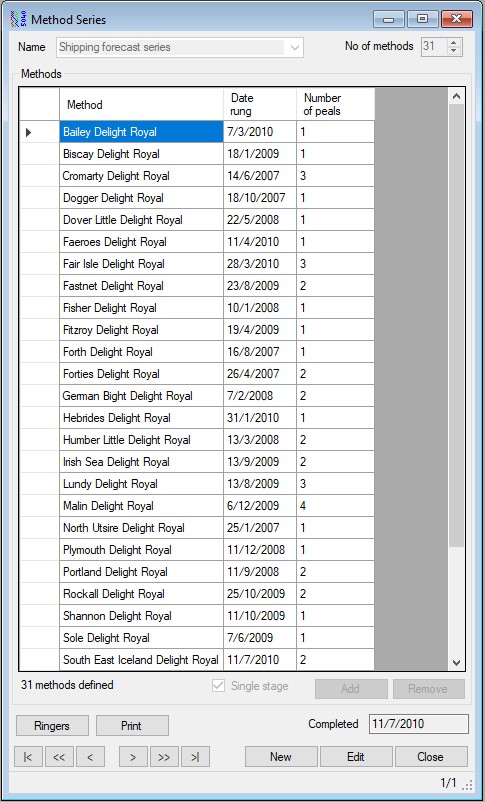 Method Series

Name Shipping forecast series

No of methods 31

Methods

| Method | Date rung | Number of peals |
|---|---|---|
| Bailey Delight Royal | 7/3/2010 | 1 |
| Biscay Delight Royal | 18/1/2009 | 1 |
| Cromarty Delight Royal | 14/6/2007 | 3 |
| Dogger Delight Royal | 18/10/2007 | 1 |
| Dover Little Delight Royal | 22/5/2008 | 1 |
| Faeroes Delight Royal | 11/4/2010 | 1 |
| Fair Isle Delight Royal | 28/3/2010 | 3 |
| Fastnet Delight Royal | 23/8/2009 | 2 |
| Fisher Delight Royal | 10/1/2008 | 1 |
| Fitzroy Delight Royal | 19/4/2009 | 1 |
| Forth Delight Royal | 16/8/2007 | 1 |
| Forties Delight Royal | 26/4/2007 | 2 |
| German Bight Delight Royal | 7/2/2008 | 2 |
| Hebrides Delight Royal | 31/1/2010 | 1 |
| Humber Little Delight Royal | 13/3/2008 | 2 |
| Irish Sea Delight Royal | 13/9/2009 | 2 |
| Lundy Delight Royal | 13/8/2009 | 3 |
| Malin Delight Royal | 6/12/2009 | 4 |
| North Utsire Delight Royal | 25/1/2007 | 1 |
| Plymouth Delight Royal | 11/12/2008 | 1 |
| Portland Delight Royal | 11/9/2008 | 2 |
| Rockall Delight Royal | 25/10/2009 | 2 |
| Shannon Delight Royal | 11/10/2009 | 1 |
| Sole Delight Royal | 7/6/2009 | 1 |
| South East Iceland Delight Royal | 11/7/2010 | 2 |

31 methods defined

Single stage

Add

Remove

Ringers

Print

Completed 11/7/2010

|< << < > >> >|

New

Edit

Close

1/1